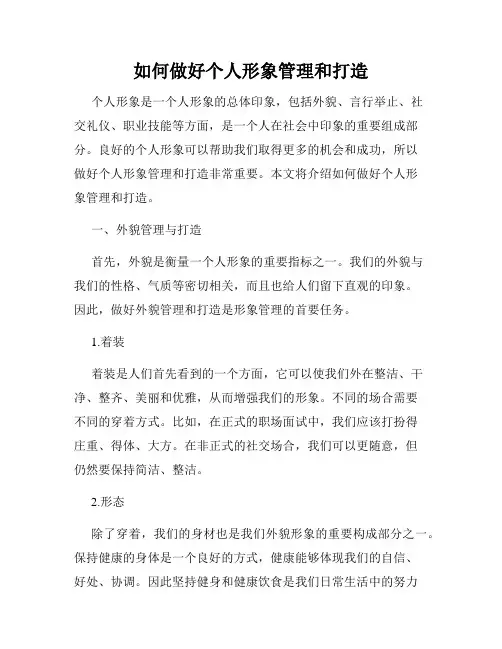 如何做好个人形象管理和打造

个人形象是一个人形象的总体印象，包括外貌、言行举止、社交礼仪、职业技能等方面，是一个人在社会中印象的重要组成部分。良好的个人形象可以帮助我们取得更多的机会和成功，所以做好个人形象管理和打造非常重要。本文将介绍如何做好个人形象管理和打造。

一、外貌管理与打造

首先，外貌是衡量一个人形象的重要指标之一。我们的外貌与我们的性格、气质等密切相关，而且也给人们留下直观的印象。因此，做好外貌管理和打造是形象管理的首要任务。

1.着装

着装是人们首先看到的一个方面，它可以使我们外在整洁、干净、整齐、美丽和优雅，从而增强我们的形象。不同的场合需要不同的穿着方式。比如，在正式的职场面试中，我们应该打扮得庄重、得体、大方。在非正式的社交场合，我们可以更随意，但仍然要保持简洁、整洁。

2.形态

除了穿着，我们的身材也是我们外貌形象的重要构成部分之一。保持健康的身体是一个良好的方式，健康能够体现我们的自信、好处、协调。因此坚持健身和健康饮食是我们日常生活中的努力